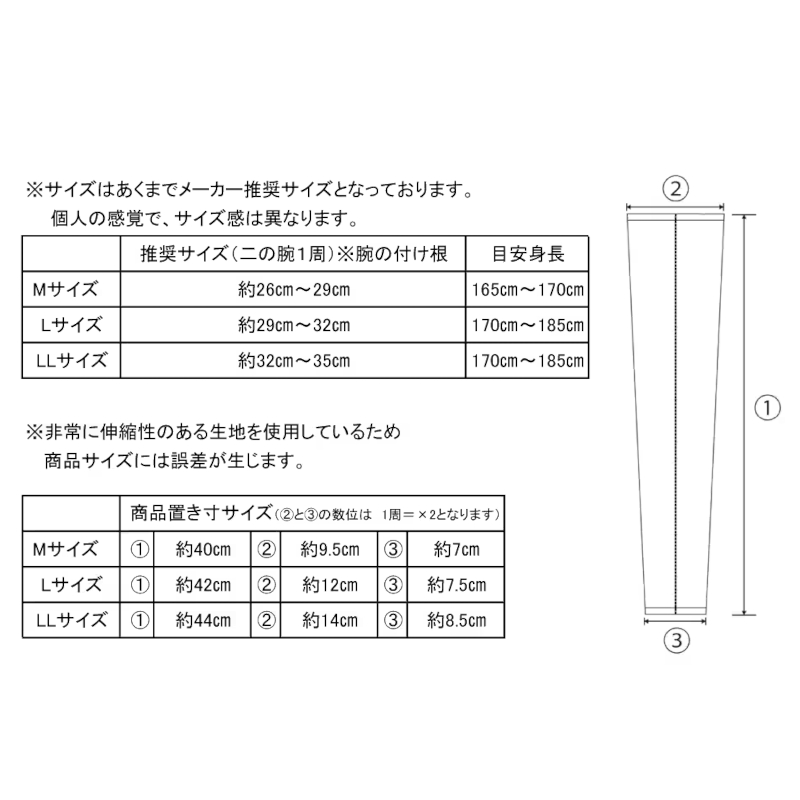 ※サイズはあくまでメーカー推奨サイズとなっております。
個人の感覚で、サイズ感は異なります。

| | 推奨サイズ（二の腕1周）※腕の付け根 | 目安身長 |
|---|---|---|
| Mサイズ | 約26cm～29cm | 165cm～170cm |
| Lサイズ | 約29cm～32cm | 170cm～185cm |
| LLサイズ | 約32cm～35cm | 170cm～185cm |

※非常に伸縮性のある生地を使用しているため
商品サイズには誤差が生じます。

| | 商品置き寸サイズ（②と③の数位は 1周＝×2となります） | | | | | |
|---|---|---|---|---|---|---|
| Mサイズ | ① | 約40cm | ② | 約9.5cm | ③ | 約7cm |
| Lサイズ | ① | 約42cm | ② | 約12cm | ③ | 約7.5cm |
| LLサイズ | ① | 約44cm | ② | 約14cm | ③ | 約8.5cm |

②
①
③